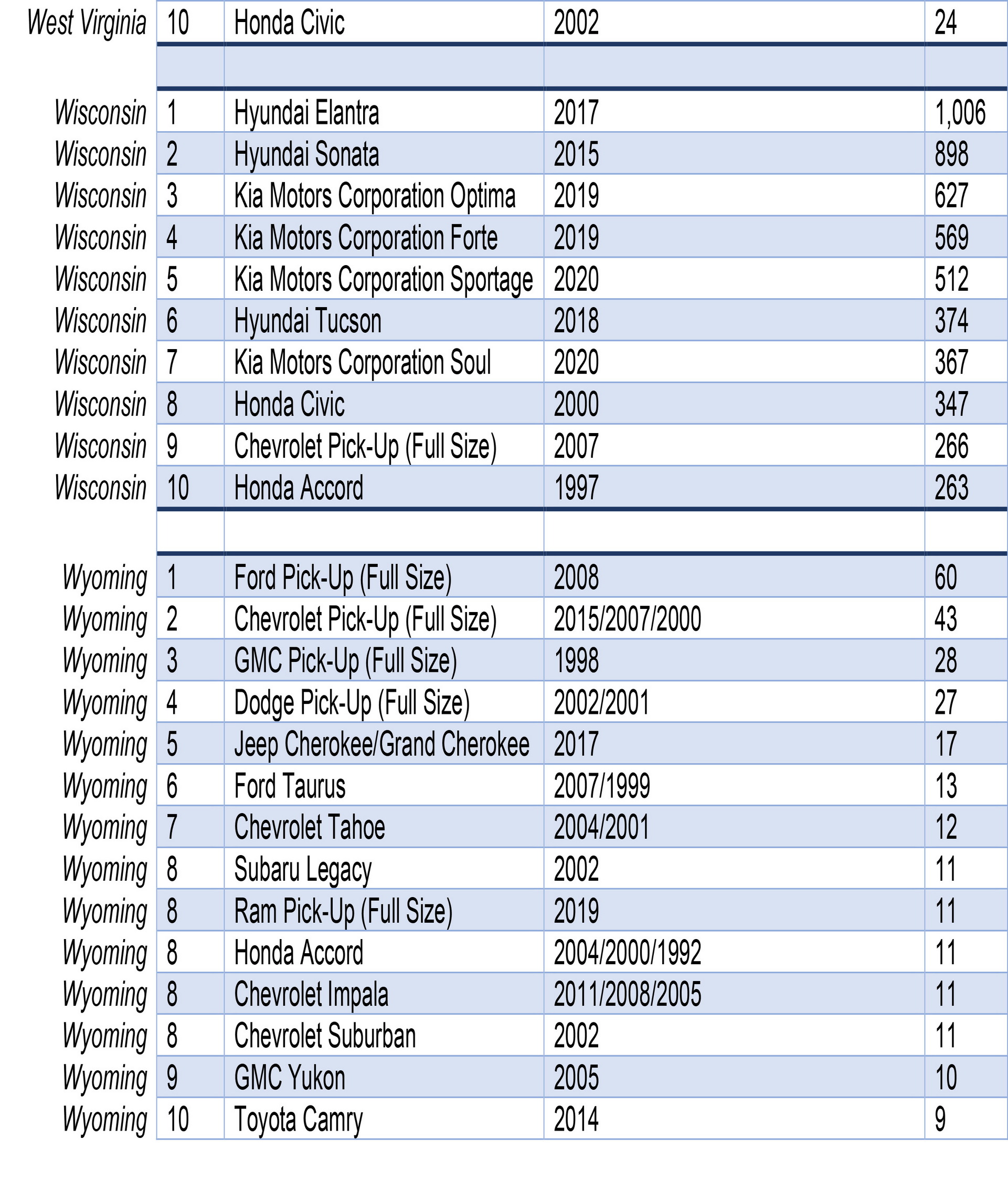 | | | | | |
|---|---|---|---|---|
| West Virginia | 10 | Honda Civic | 2002 | 24 |
| | | | | |
| Wisconsin | 1 | Hyundai Elantra | 2017 | 1,006 |
| Wisconsin | 2 | Hyundai Sonata | 2015 | 898 |
| Wisconsin | 3 | Kia Motors Corporation Optima | 2019 | 627 |
| Wisconsin | 4 | Kia Motors Corporation Forte | 2019 | 569 |
| Wisconsin | 5 | Kia Motors Corporation Sportage | 2020 | 512 |
| Wisconsin | 6 | Hyundai Tucson | 2018 | 374 |
| Wisconsin | 7 | Kia Motors Corporation Soul | 2020 | 367 |
| Wisconsin | 8 | Honda Civic | 2000 | 347 |
| Wisconsin | 9 | Chevrolet Pick-Up (Full Size) | 2007 | 266 |
| Wisconsin | 10 | Honda Accord | 1997 | 263 |
| | | | | |
| Wyoming | 1 | Ford Pick-Up (Full Size) | 2008 | 60 |
| Wyoming | 2 | Chevrolet Pick-Up (Full Size) | 2015/2007/2000 | 43 |
| Wyoming | 3 | GMC Pick-Up (Full Size) | 1998 | 28 |
| Wyoming | 4 | Dodge Pick-Up (Full Size) | 2002/2001 | 27 |
| Wyoming | 5 | Jeep Cherokee/Grand Cherokee | 2017 | 17 |
| Wyoming | 6 | Ford Taurus | 2007/1999 | 13 |
| Wyoming | 7 | Chevrolet Tahoe | 2004/2001 | 12 |
| Wyoming | 8 | Subaru Legacy | 2002 | 11 |
| Wyoming | 8 | Ram Pick-Up (Full Size) | 2019 | 11 |
| Wyoming | 8 | Honda Accord | 2004/2000/1992 | 11 |
| Wyoming | 8 | Chevrolet Impala | 2011/2008/2005 | 11 |
| Wyoming | 8 | Chevrolet Suburban | 2002 | 11 |
| Wyoming | 9 | GMC Yukon | 2005 | 10 |
| Wyoming | 10 | Toyota Camry | 2014 | 9 |